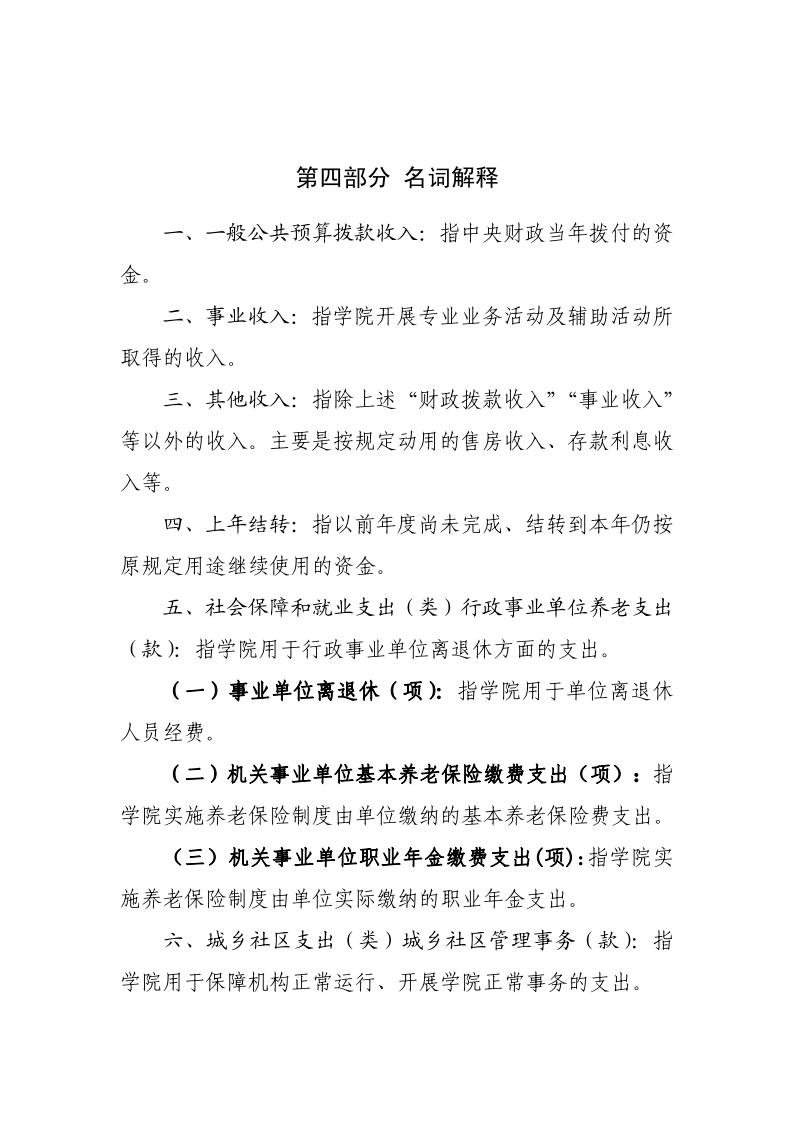 第四部分 名词解释

一、一般公共预算拨款收入：指中央财政当年拨付的资金。

二、事业收入：指学院开展专业业务活动及辅助活动所取得的收入。

三、其他收入：指除上述“财政拨款收入”“事业收入”等以外的收入。主要是按规定动用的售房收入、存款利息收入等。

四、上年结转：指以前年度尚未完成、结转到本年仍按原规定用途继续使用的资金。

五、社会保障和就业支出（类）行政事业单位养老支出（款）：指学院用于行政事业单位离退休方面的支出。

（一）事业单位离退休（项）：指学院用于单位离退休人员经费。

（二）机关事业单位基本养老保险缴费支出（项）：指学院实施养老保险制度由单位缴纳的基本养老保险费支出。

（三）机关事业单位职业年金缴费支出(项)：指学院实施养老保险制度由单位实际缴纳的职业年金支出。

六、城乡社区支出（类）城乡社区管理事务（款）：指学院用于保障机构正常运行、开展学院正常事务的支出。